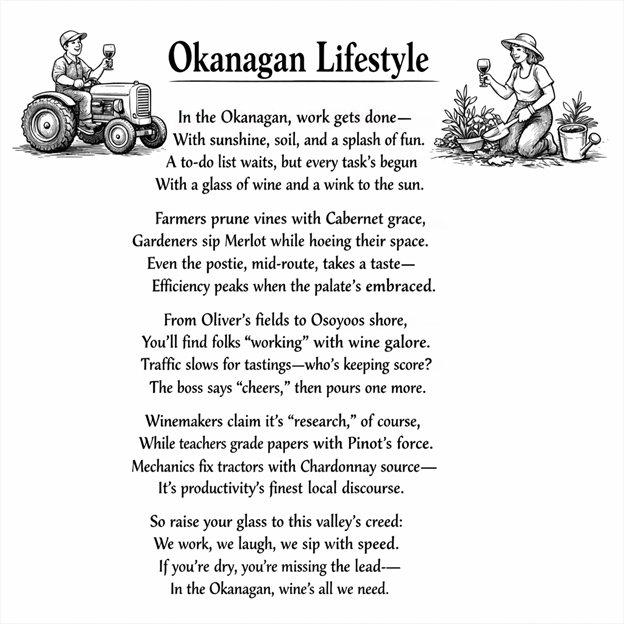 Okanagan Lifestyle

In the Okanagan, work gets done—
With sunshine, soil, and a splash of fun.
A to-do list waits, but every task's begun
With a glass of wine and a wink to the sun.

Farmers prune vines with Cabernet grace,
Gardeners sip Merlot while hoeing their space.
Even the postie, mid-route, takes a taste—
Efficiency peaks when the palate's embraced.

From Oliver's fields to Osoyoos shore,
You'll find folks "working" with wine galore.
Traffic slows for tastings—who's keeping score?
The boss says "cheers," then pours one more.

Winemakers claim it's "research," of course,
While teachers grade papers with Pinot's force.
Mechanics fix tractors with Chardonnay source—
It's productivity's finest local discourse.

So raise your glass to this valley's creed:
We work, we laugh, we sip with speed.
If you're dry, you're missing the lead-—
In the Okanagan, wine's all we need.